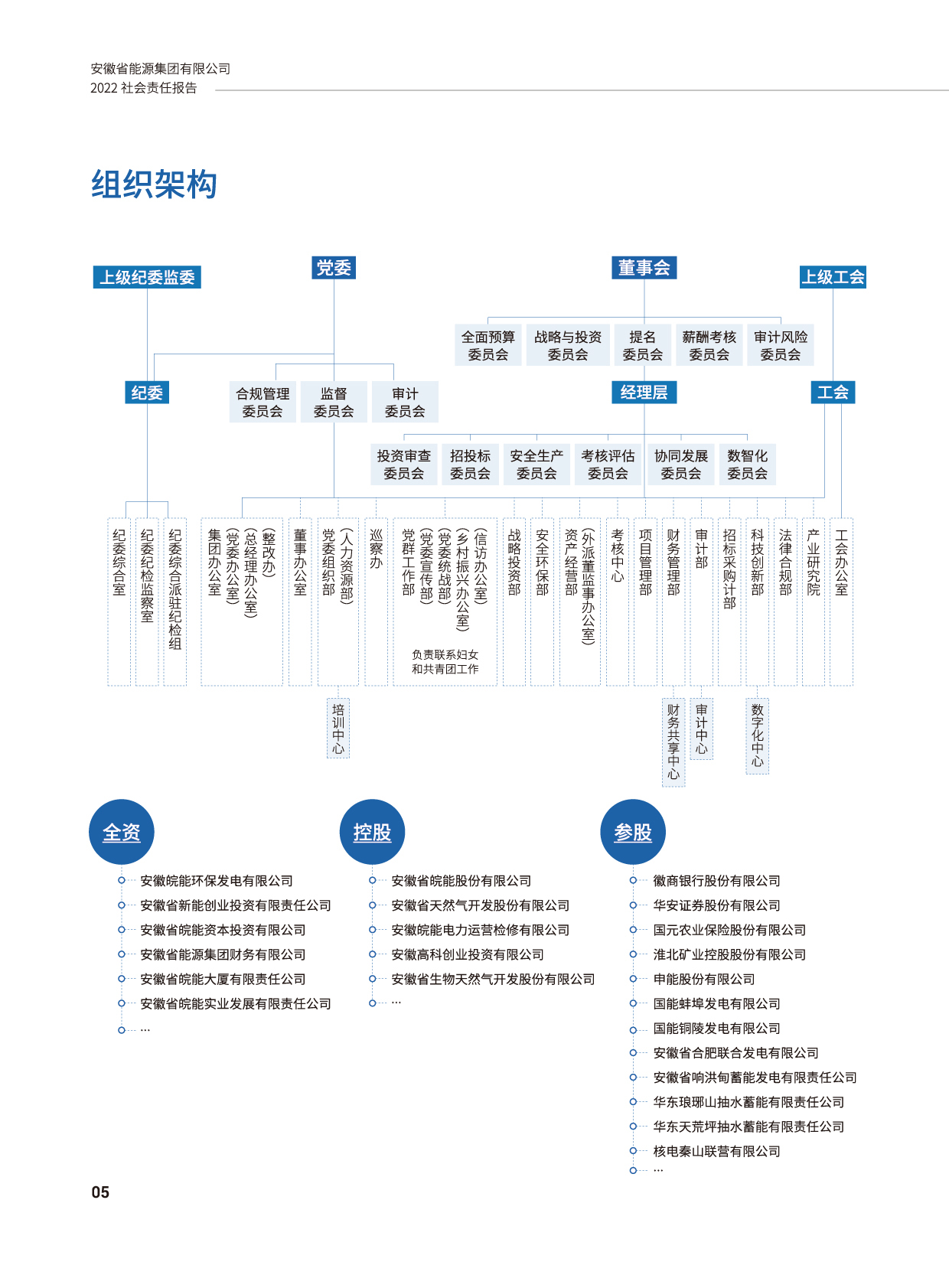 安徽省能源集团有限公司
2022 社会责任报告

组织架构

上级纪委监委
党委
董事会
上级工会

全面预算委员会
战略与投资委员会
提名委员会
薪酬考核委员会
审计风险委员会

纪委
合规管理委员会
监督委员会
审计委员会
经理层
工会

投资审查委员会
招投标委员会
安全生产委员会
考核评估委员会
协同发展委员会
数智化委员会

纪委综合室
纪委纪检监察室
纪委综合派驻纪检组
集团办公室（党委办公室）（总经理办公室）（整改办）
董事办公室
党委组织部（人力资源部）
巡察办
党群工作部（党委宣传部）（党委统战部）（乡村振兴办公室）（信访办公室）
负责联系妇女和共青团工作
战略投资部
安全环保部
资产经营部（外派董监事办公室）
考核中心
项目管理部
财务管理部
审计部
招标采购计部
科技创新部
法律合规部
产业研究院
工会办公室

培训中心
财务共享中心
审计中心
数字化中心

全资
安徽皖能环保发电有限公司
安徽省新能创业投资有限责任公司
安徽省皖能资本投资有限公司
安徽省能源集团财务有限公司
安徽省皖能大厦有限责任公司
安徽省皖能实业发展有限责任公司
…

控股
安徽省皖能股份有限公司
安徽省天然气开发股份有限公司
安徽皖能电力运营检修有限公司
安徽高科创业投资有限公司
安徽省生物天然气开发股份有限公司
…

参股
徽商银行股份有限公司
华安证券股份有限公司
国元农业保险股份有限公司
淮北矿业控股股份有限公司
申能股份有限公司
国能蚌埠发电有限公司
国能铜陵发电有限公司
安徽省合肥联合发电有限公司
安徽省响洪甸蓄能发电有限责任公司
华东琅琊山抽水蓄能有限责任公司
华东天荒坪抽水蓄能有限责任公司
核电秦山联营有限公司
…

05